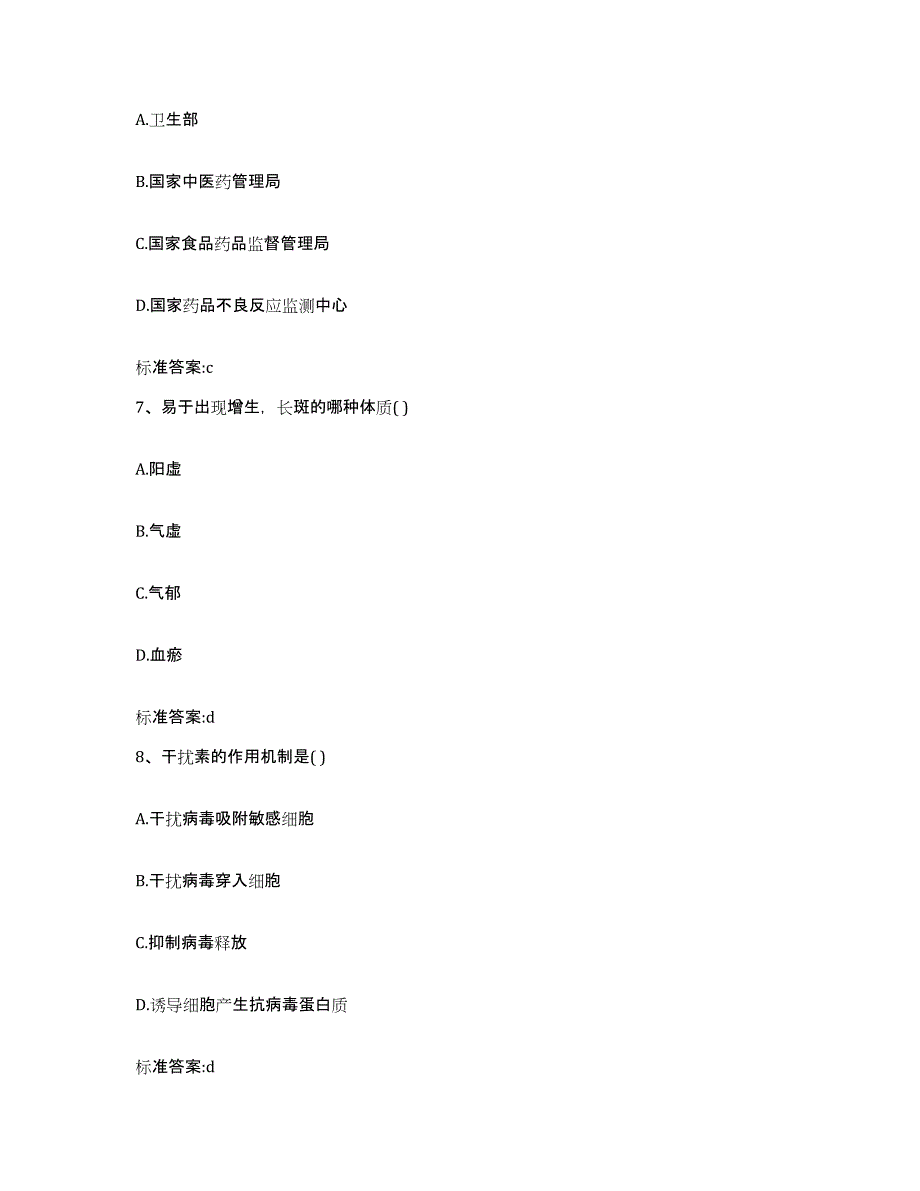 A.卫生部

B.国家中医药管理局

C.国家食品药品监督管理局

D.国家药品不良反应监测中心

标准答案:c

7、易于出现增生，长斑的哪种体质( )

A.阳虚

B.气虚

C.气郁

D.血瘀

标准答案:d

8、干扰素的作用机制是( )

A.干扰病毒吸附敏感细胞

B.干扰病毒穿入细胞

C.抑制病毒释放

D.诱导细胞产生抗病毒蛋白质

标准答案:d